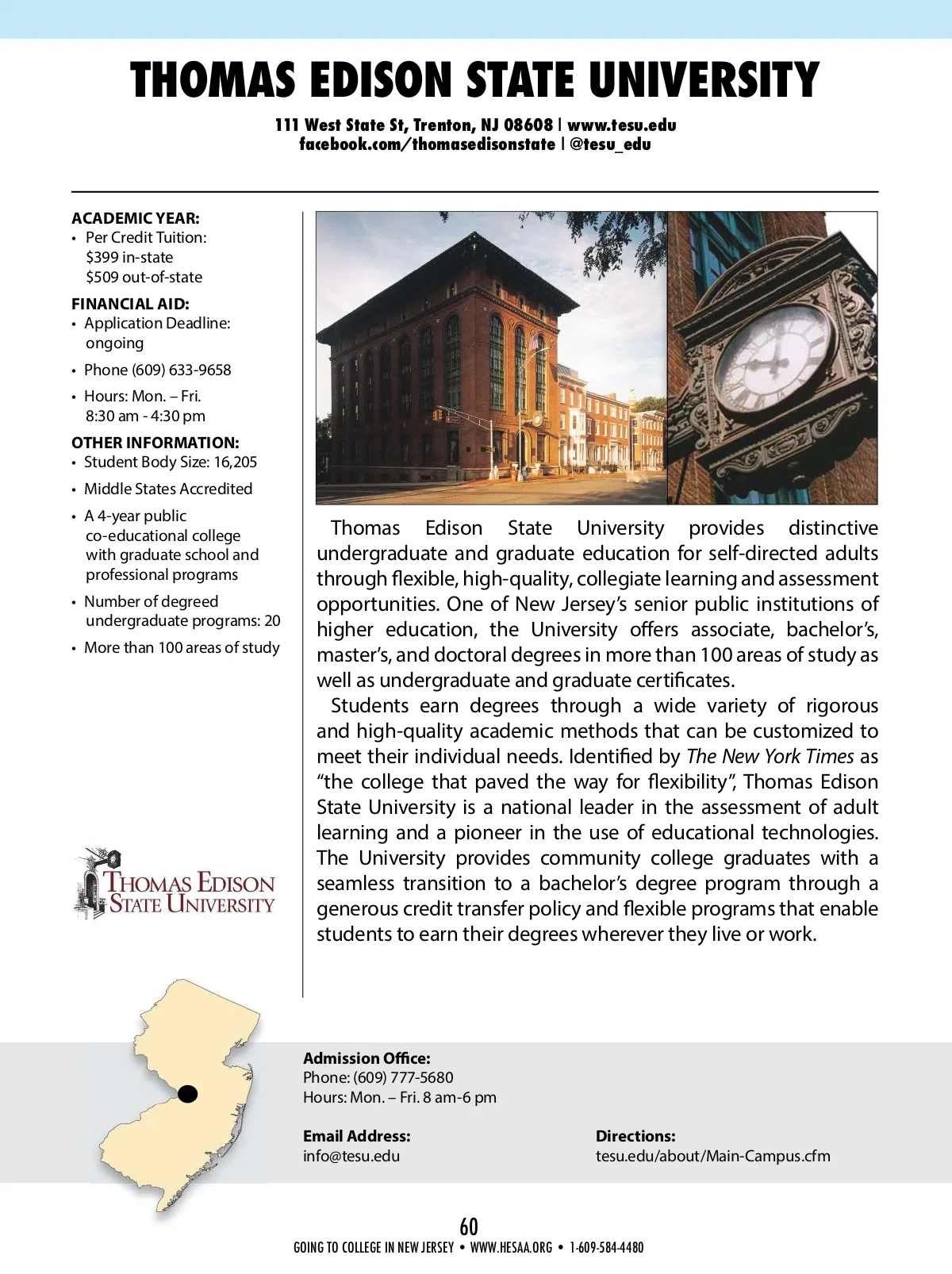 THOMAS EDISON STATE UNIVERSITY

111 West State St, Trenton, NJ 08608 | www.tesu.edu
facebook.com/thomasedisonstate | @tesu_edu

ACADEMIC YEAR:
• Per Credit Tuition: $399 in-state $509 out-of-state

FINANCIAL AID:
• Application Deadline: ongoing
• Phone (609) 633-9658
• Hours: Mon. – Fri. 8:30 am - 4:30 pm

OTHER INFORMATION:
• Student Body Size: 16,205
• Middle States Accredited
• A 4-year public co-educational college with graduate school and professional programs
• Number of degreed undergraduate programs: 20
• More than 100 areas of study

THOMAS EDISON STATE UNIVERSITY

Thomas Edison State University provides distinctive undergraduate and graduate education for self-directed adults through flexible, high-quality, collegiate learning and assessment opportunities. One of New Jersey's senior public institutions of higher education, the University offers associate, bachelor's, master's, and doctoral degrees in more than 100 areas of study as well as undergraduate and graduate certificates.

Students earn degrees through a wide variety of rigorous and high-quality academic methods that can be customized to meet their individual needs. Identified by The New York Times as "the college that paved the way for flexibility", Thomas Edison State University is a national leader in the assessment of adult learning and a pioneer in the use of educational technologies. The University provides community college graduates with a seamless transition to a bachelor's degree program through a generous credit transfer policy and flexible programs that enable students to earn their degrees wherever they live or work.

Admission Office:
Phone: (609) 777-5680
Hours: Mon. – Fri. 8 am-6 pm

Email Address:
info@tesu.edu

Directions:
tesu.edu/about/Main-Campus.cfm

60
GOING TO COLLEGE IN NEW JERSEY • WWW.HESAA.ORG • 1-609-584-4480